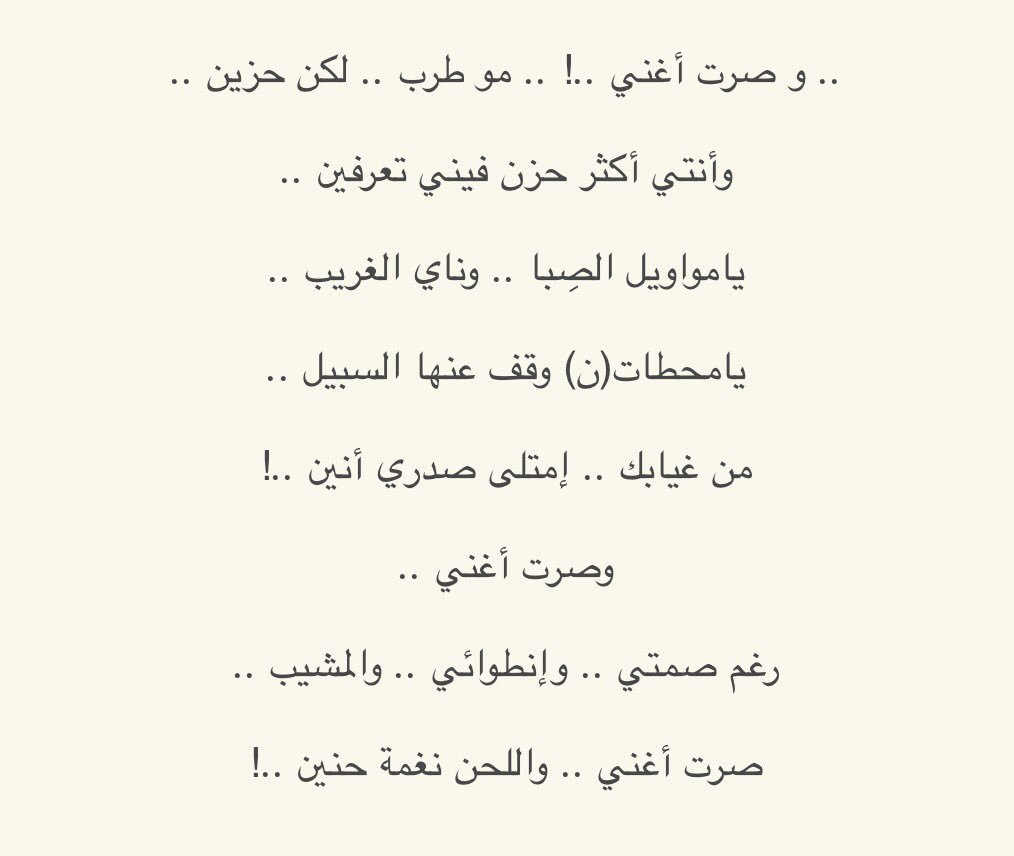 .. و صرت أغني ..! .. مو طرب .. لكن حزين ..

وأنتي أكثر حزن فيني تعرفين ..

يامواويل الصِبا .. وناي الغريب ..

يامحطات(ن) وقف عنها السبيل ..

من غيابك .. إمتلى صدري أنين ..!

وصرت أغني ..

رغم صمتي .. وإنطوائي .. والمشيب ..

صرت أغني .. واللحن نغمة حنين ..!